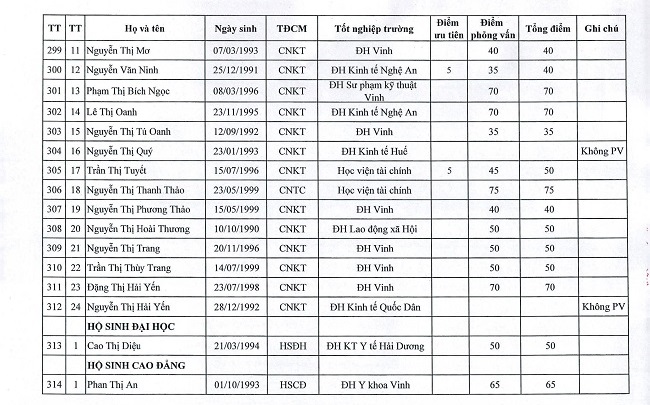 | TT | TT | Họ và tên | Ngày sinh | TĐCM | Tốt nghiệp trường | Điểm ưu tiên | Điểm phỏng vấn | Tổng điểm | Ghi chú |
|---|---|---|---|---|---|---|---|---|---|
| 299 | 11 | Nguyễn Thị Mơ | 07/03/1993 | CNKT | ĐH Vinh | | 40 | 40 | |
| 300 | 12 | Nguyễn Văn Ninh | 25/12/1991 | CNKT | ĐH Kinh tế Nghệ An | 5 | 35 | 40 | |
| 301 | 13 | Phạm Thị Bích Ngọc | 08/03/1996 | CNKT | ĐH Sư phạm kỹ thuật Vinh | | 70 | 70 | |
| 302 | 14 | Lê Thị Oanh | 23/11/1995 | CNKT | ĐH Kinh tế Nghệ An | | 70 | 70 | |
| 303 | 15 | Nguyễn Thị Tú Oanh | 12/09/1992 | CNKT | ĐH Vinh | | 35 | 35 | |
| 304 | 16 | Nguyễn Thị Quý | 23/01/1993 | CNKT | ĐH Kinh tế Huế | | | | Không PV |
| 305 | 17 | Trần Thị Tuyết | 15/07/1996 | CNKT | Học viện tài chính | 5 | 45 | 50 | |
| 306 | 18 | Nguyễn Thị Thanh Thảo | 23/05/1999 | CNTC | Học viện tài chính | | 75 | 75 | |
| 307 | 19 | Nguyễn Thị Phương Thảo | 15/05/1999 | CNKT | ĐH Vinh | | 40 | 40 | |
| 308 | 20 | Nguyễn Thị Hoài Thương | 10/10/1990 | CNKT | ĐH Lao động xã Hội | | 50 | 50 | |
| 309 | 21 | Nguyễn Thị Trang | 20/11/1996 | CNKT | ĐH Vinh | | 50 | 50 | |
| 310 | 22 | Trần Thị Thùy Trang | 14/07/1999 | CNKT | ĐH Vinh | | 50 | 50 | |
| 311 | 23 | Đặng Thị Hải Yến | 23/07/1998 | CNKT | ĐH Vinh | | 70 | 70 | |
| 312 | 24 | Nguyễn Thị Hải Yến | 28/12/1992 | CNKT | ĐH Kinh tế Quốc Dân | | | | Không PV |
| | | HỘ SINH ĐẠI HỌC | | | | | | | |
| 313 | 1 | Cao Thị Diệu | 21/03/1994 | HSĐH | ĐH KT Y tế Hải Dương | | 50 | 50 | |
| | | HỘ SINH CAO ĐẲNG | | | | | | | |
| 314 | 1 | Phan Thị An | 01/10/1993 | HSCĐ | ĐH Y khoa Vinh | | 65 | 65 | |